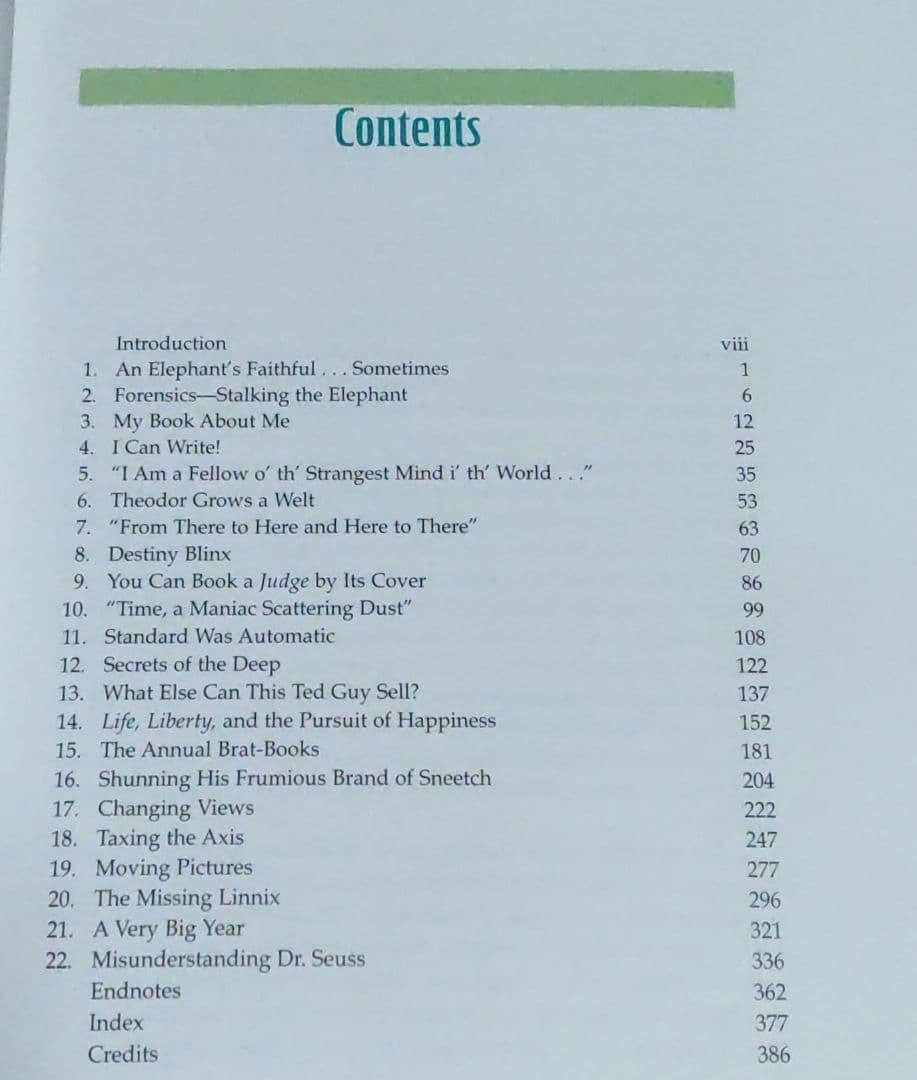 Contents

Introduction viii
1. An Elephant's Faithful . . . Sometimes 1
2. Forensics—Stalking the Elephant 6
3. My Book About Me 12
4. I Can Write! 25
5. "I Am a Fellow o' th' Strangest Mind i' th' World . . ." 35
6. Theodor Grows a Welt 53
7. "From There to Here and Here to There" 63
8. Destiny Blinx 70
9. You Can Book a Judge by Its Cover 86
10. "Time, a Maniac Scattering Dust" 99
11. Standard Was Automatic 108
12. Secrets of the Deep 122
13. What Else Can This Ted Guy Sell? 137
14. Life, Liberty, and the Pursuit of Happiness 152
15. The Annual Brat-Books 181
16. Shunning His Frumious Brand of Sneetch 204
17. Changing Views 222
18. Taxing the Axis 247
19. Moving Pictures 277
20. The Missing Linnix 296
21. A Very Big Year 321
22. Misunderstanding Dr. Seuss 336
Endnotes 362
Index 377
Credits 386